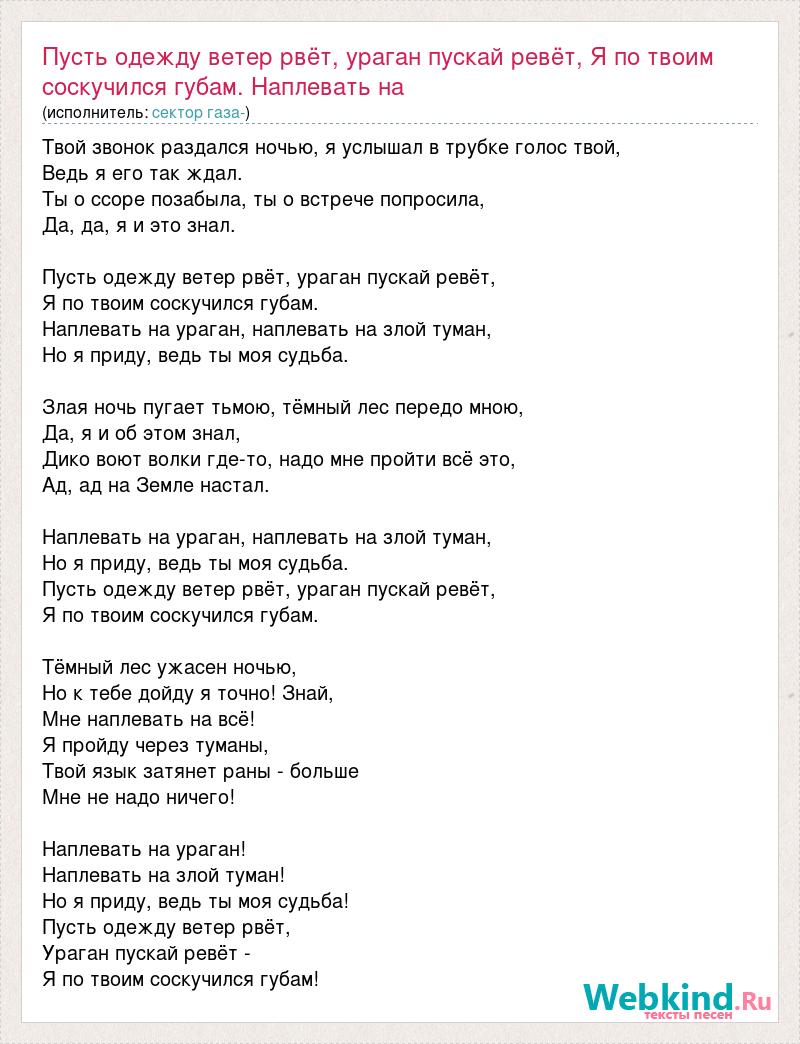 Пусть одежду ветер рвёт, ураган пускай ревёт, Я по твоим соскучился губам. Наплевать на
(исполнитель: сектор газа-)

Твой звонок раздался ночью, я услышал в трубке голос твой,
Ведь я его так ждал.
Ты о ссоре позабыла, ты о встрече попросила,
Да, да, я и это знал.

Пусть одежду ветер рвёт, ураган пускай ревёт,
Я по твоим соскучился губам.
Наплевать на ураган, наплевать на злой туман,
Но я приду, ведь ты моя судьба.

Злая ночь пугает тьмою, тёмный лес передо мною,
Да, я и об этом знал,
Дико воют волки где-то, надо мне пройти всё это,
Ад, ад на Земле настал.

Наплевать на ураган, наплевать на злой туман,
Но я приду, ведь ты моя судьба.
Пусть одежду ветер рвёт, ураган пускай ревёт,
Я по твоим соскучился губам.

Тёмный лес ужасен ночью,
Но к тебе дойду я точно! Знай,
Мне наплевать на всё!
Я пройду через туманы,
Твой язык затянет раны - больше
Мне не надо ничего!

Наплевать на ураган!
Наплевать на злой туман!
Но я приду, ведь ты моя судьба!
Пусть одежду ветер рвёт,
Ураган пускай ревёт -
Я по твоим соскучился губам!

Webkind.Ru
тексты песен